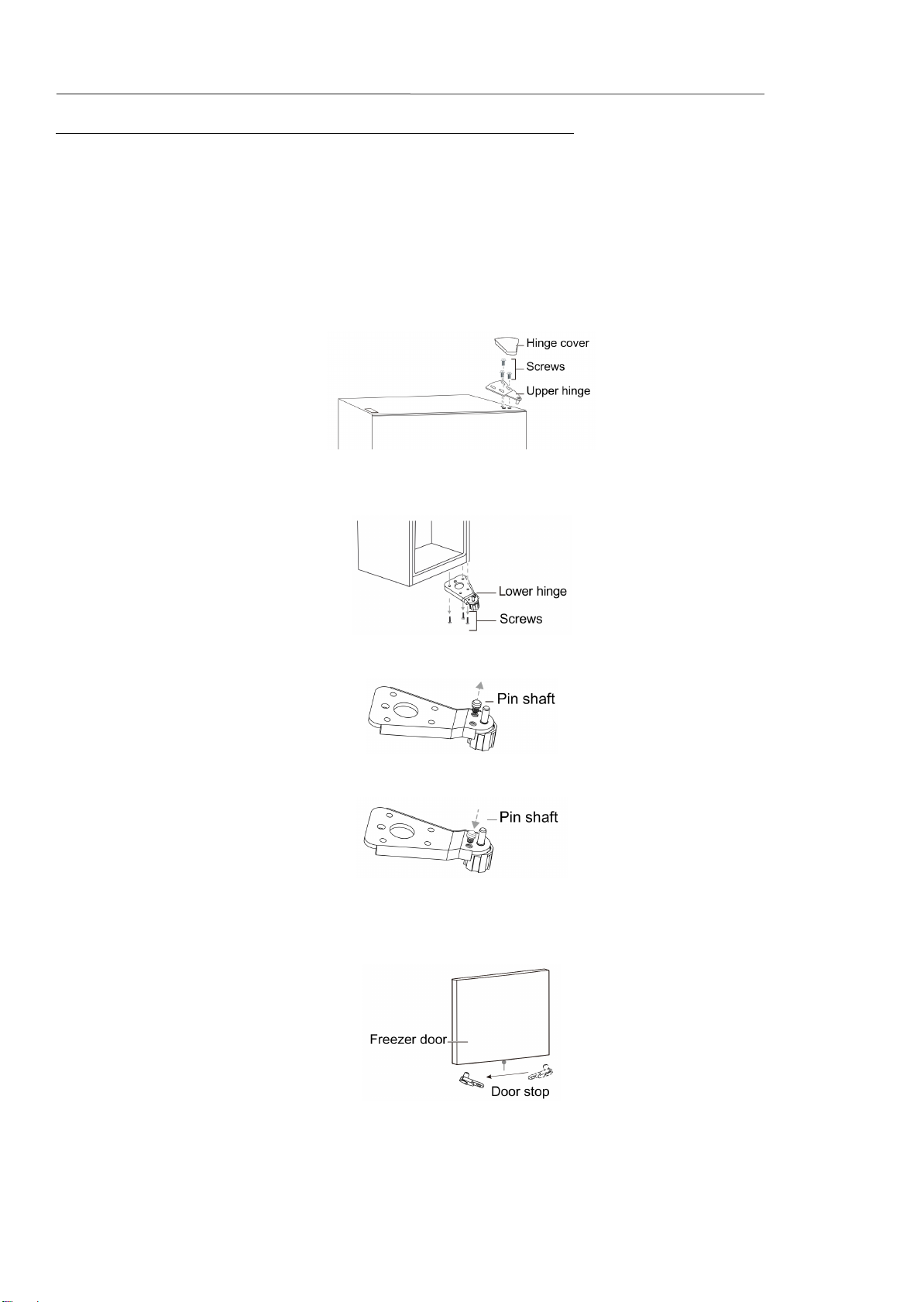 Hinge cover
Screws
Upper hinge

Lower hinge
Screws

Pin shaft

Pin shaft

Freezer door
Door stop